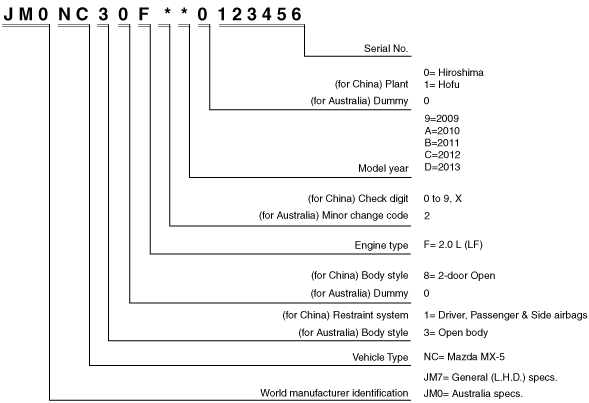 JM0 NC 3 0 F * * 0 123456

Serial No.

(for China) Plant
0= Hiroshima
1= Hofu

(for Australia) Dummy
0

Model year
9=2009
A=2010
B=2011
C=2012
D=2013

(for China) Check digit
0 to 9, X

(for Australia) Minor change code
2

Engine type
F= 2.0 L (LF)

(for China) Body style
8= 2-door Open

(for Australia) Dummy
0

(for China) Restraint system
1= Driver, Passenger & Side airbags

(for Australia) Body style
3= Open body

Vehicle Type
NC= Mazda MX-5

World manufacturer identification
JM7= General (L.H.D.) specs.
JM0= Australia specs.